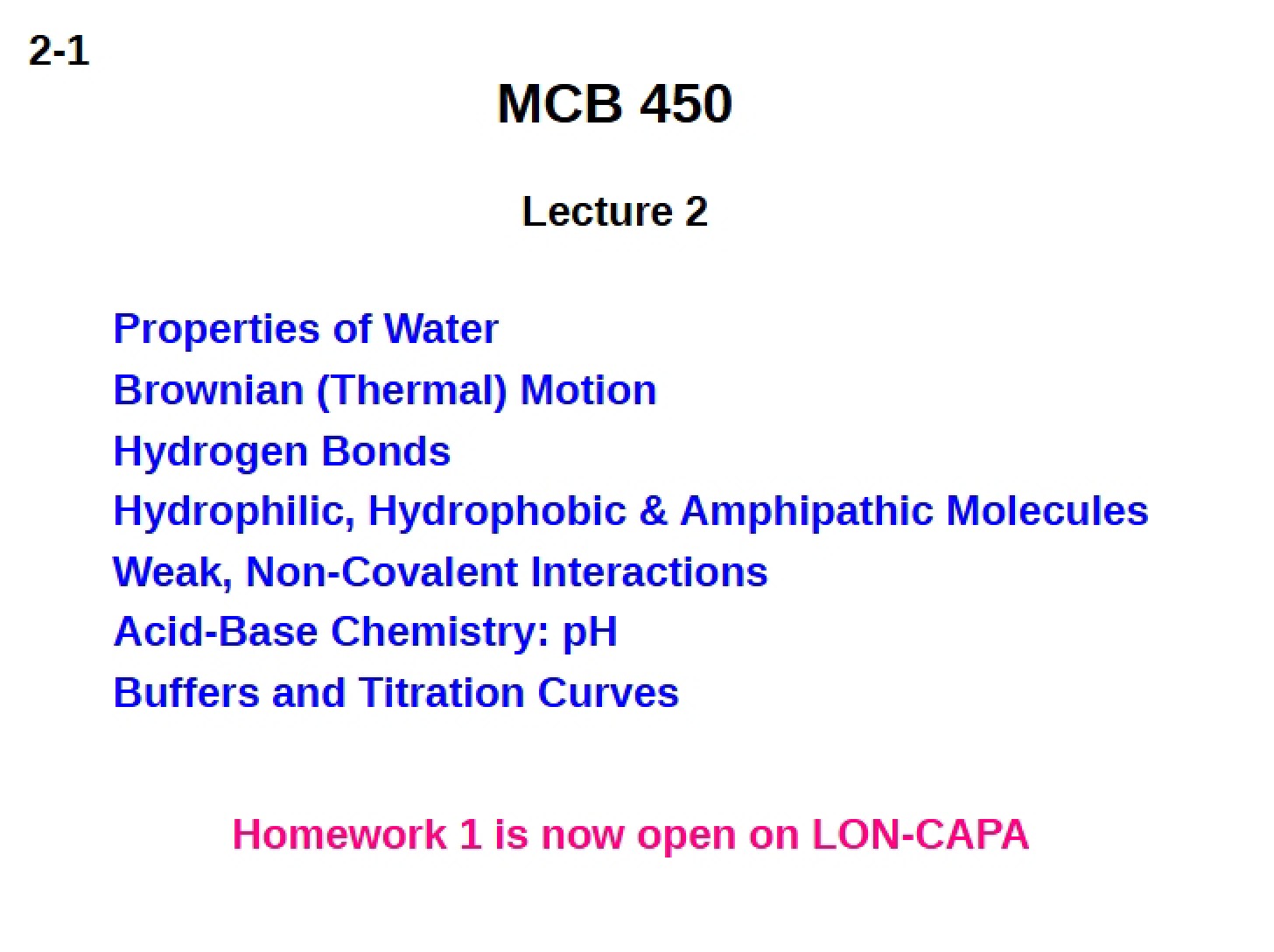 2-1

MCB 450

Lecture 2

Properties of Water
Brownian (Thermal) Motion
Hydrogen Bonds
Hydrophilic, Hydrophobic & Amphipathic Molecules
Weak, Non-Covalent Interactions
Acid-Base Chemistry: pH
Buffers and Titration Curves

Homework 1 is now open on LON-CAPA